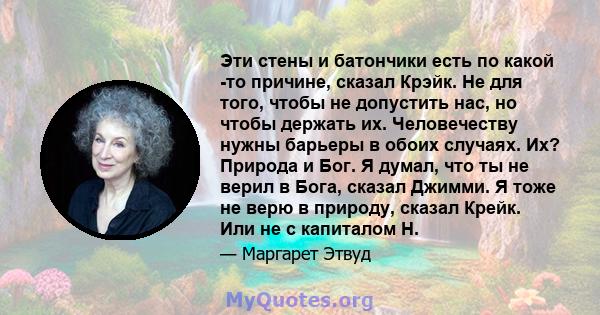 Эти стены и батончики есть по какой -то причине, сказал Крэйк. Не для того, чтобы не допустить нас, но чтобы держать их. Человечеству нужны барьеры в обоих случаях. Их? Природа и Бог. Я думал, что ты не верил в Бога, сказал Джимми. Я тоже не верю в природу, сказал Крейк. Или не с капиталом Н.

— Маргарет Этвуд

MyQuotes.org